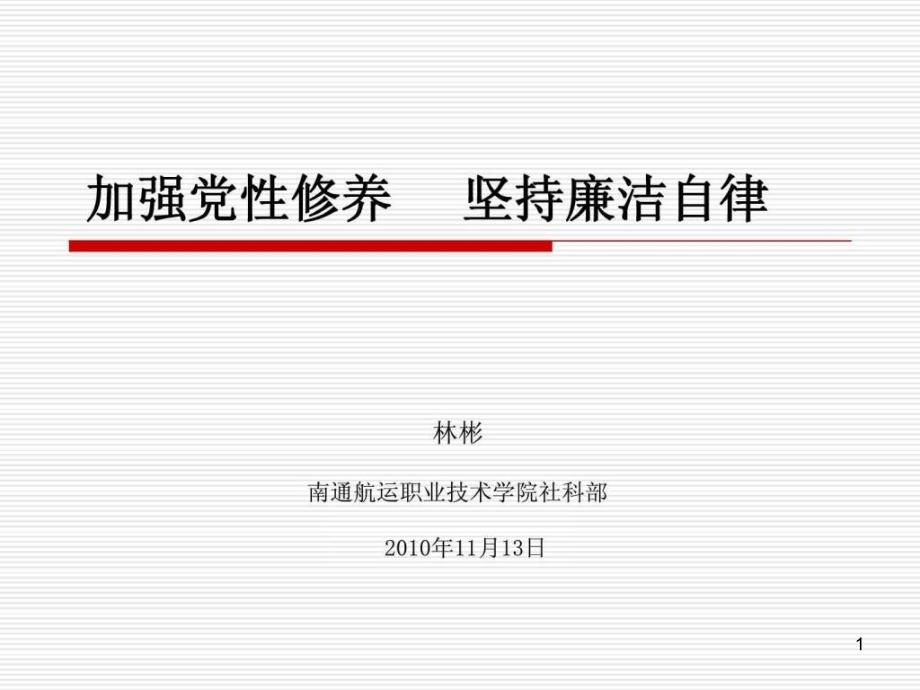 加强党性修养　坚持廉洁自律

林彬

南通航运职业技术学院社科部

2010年11月13日

1